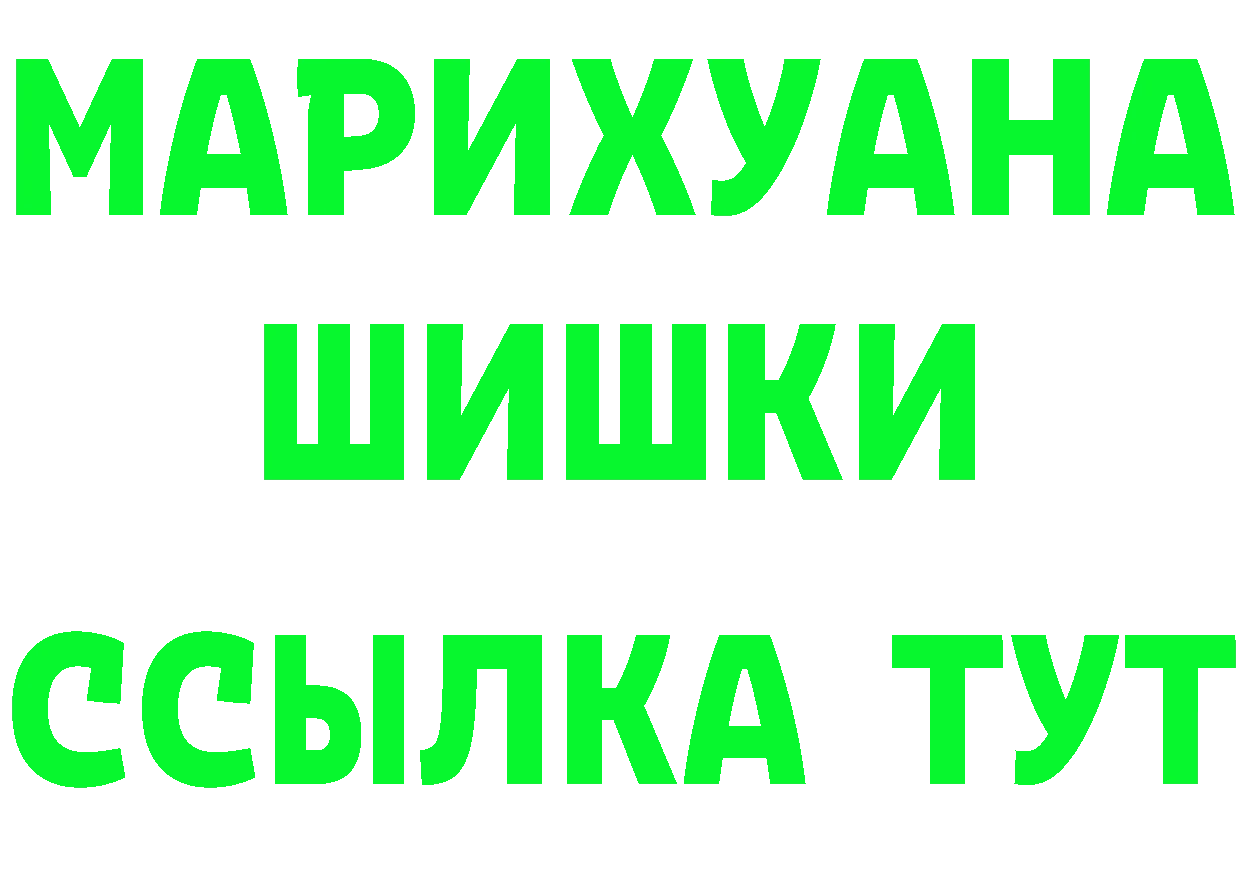 МАРИХУАНА
ШИШКИ
ССЫЛКА ТУТ